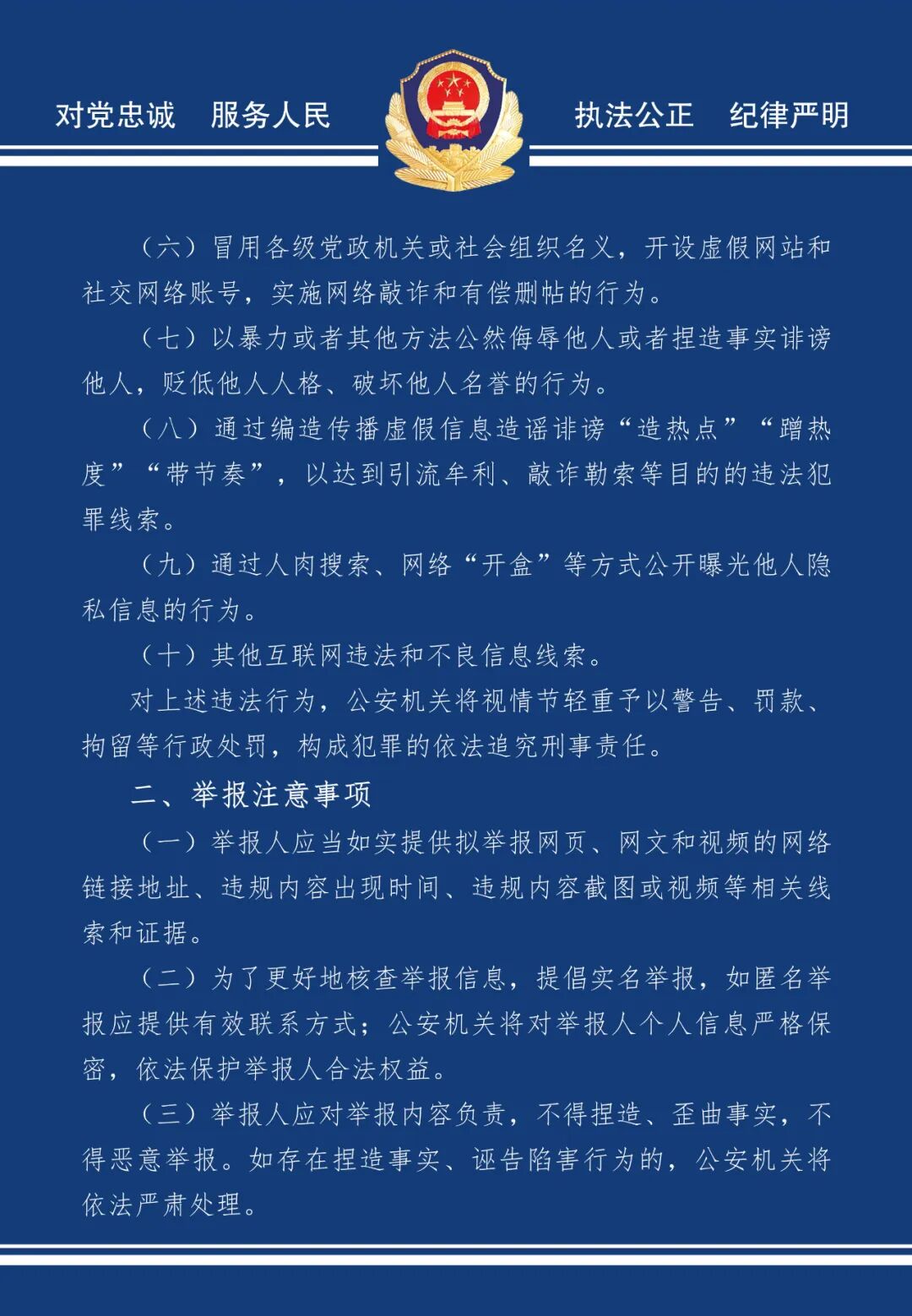 对党忠诚　服务人民

执法公正　纪律严明

（六）冒用各级党政机关或社会组织名义，开设虚假网站和社交网络账号，实施网络敲诈和有偿删帖的行为。

（七）以暴力或者其他方法公然侮辱他人或者捏造事实诽谤他人，贬低他人人格、破坏他人名誉的行为。

（八）通过编造传播虚假信息造谣诽谤“造热点”“蹭热度”“带节奏”，以达到引流牟利、敲诈勒索等目的的违法犯罪线索。

（九）通过人肉搜索、网络“开盒”等方式公开曝光他人隐私信息的行为。

（十）其他互联网违法和不良信息线索。

对上述违法行为，公安机关将视情节轻重予以警告、罚款、拘留等行政处罚，构成犯罪的依法追究刑事责任。

二、举报注意事项

（一）举报人应当如实提供拟举报网页、网文和视频的网络链接地址、违规内容出现时间、违规内容截图或视频等相关线索和证据。

（二）为了更好地核查举报信息，提倡实名举报，如匿名举报应提供有效联系方式；公安机关将对举报人个人信息严格保密，依法保护举报人合法权益。

（三）举报人应对举报内容负责，不得捏造、歪曲事实，不得恶意举报。如存在捏造事实、诬告陷害行为的，公安机关将依法严肃处理。